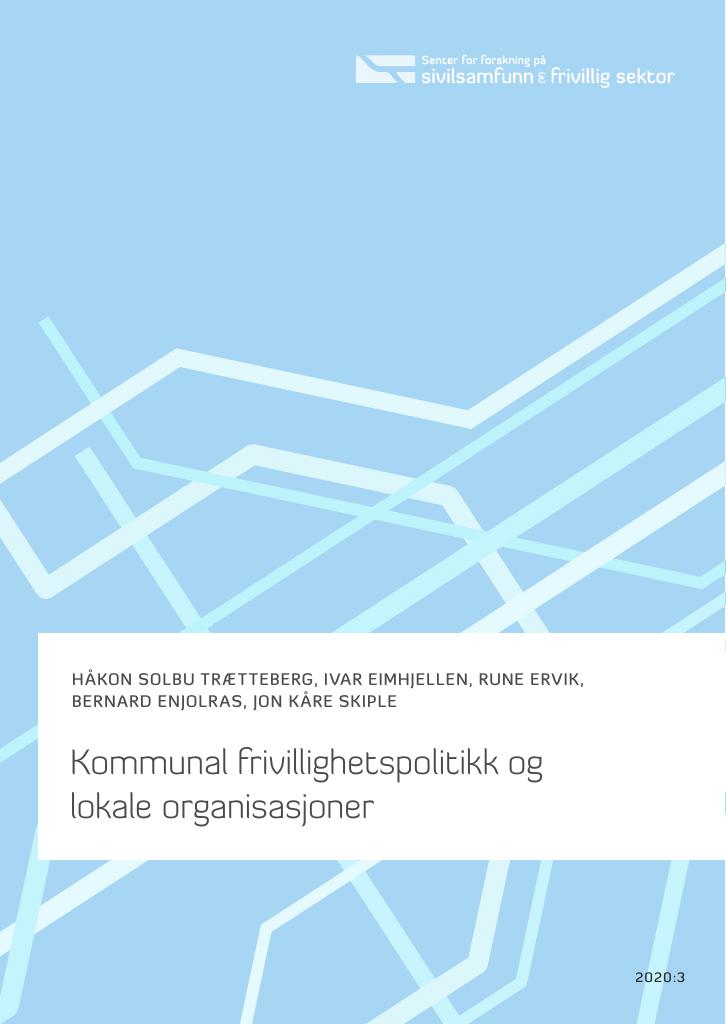 Senter for forskning på
sivilsamfunn & frivillig sektor

HÅKON SOLBU TRÆTTEBERG, IVAR EIMHJELLEN, RUNE ERVIK,
BERNARD ENJOLRAS, JON KÅRE SKIPLE

Kommunal frivillighetspolitikk og lokale organisasjoner

2020:3